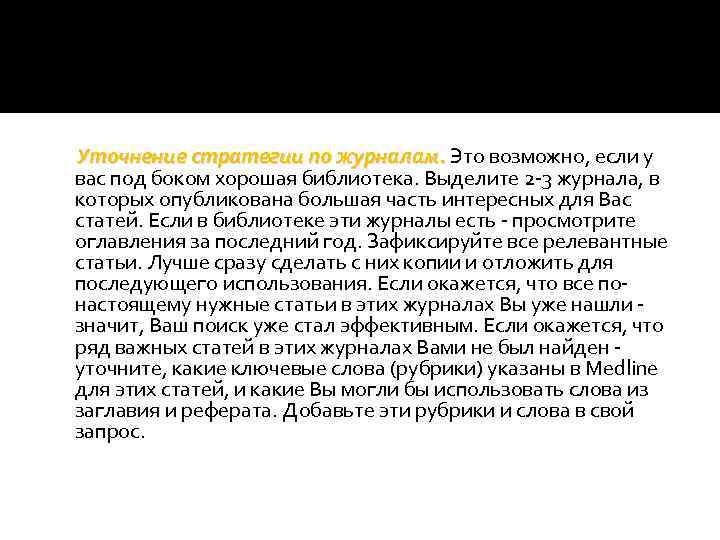 Уточнение стратегии по журналам. Это возможно, если у вас под боком хорошая библиотека. Выделите 2-3 журнала, в которых опубликована большая часть интересных для Вас статей. Если в библиотеке эти журналы есть - просмотрите оглавления за последний год. Зафиксируйте все релевантные статьи. Лучше сразу сделать с них копии и отложить для последующего использования. Если окажется, что все по-настоящему нужные статьи в этих журналах Вы уже нашли - значит, Ваш поиск уже стал эффективным. Если окажется, что ряд важных статей в этих журналах Вами не был найден - уточните, какие ключевые слова (рубрики) указаны в Medline для этих статей, и какие Вы могли бы использовать слова из заглавия и реферата. Добавьте эти рубрики и слова в свой запрос.